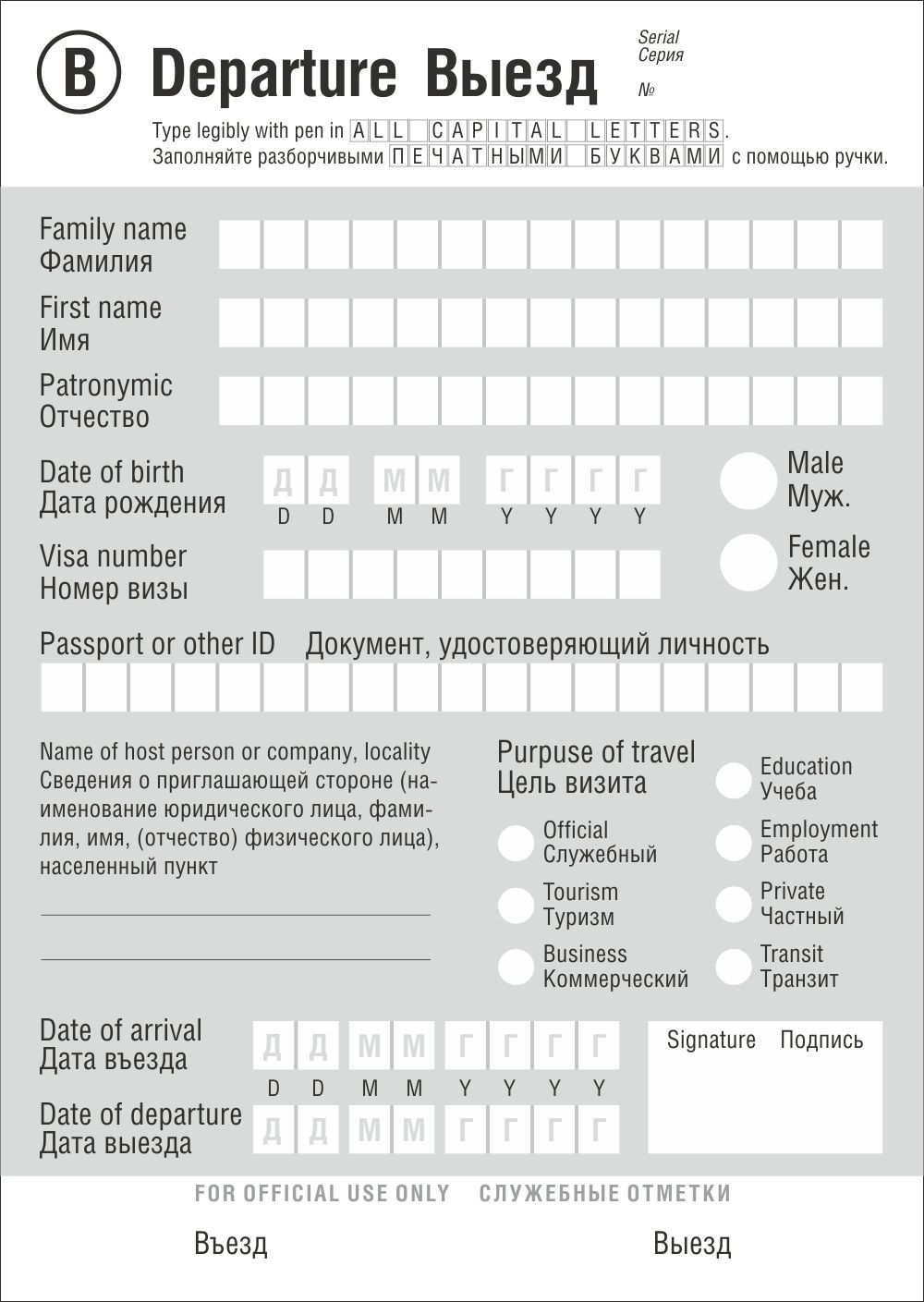 B Departure Выезд

Serial
Серия
№

Type legibly with pen in ALL CAPITAL LETTERS.
Заполняйте разборчивыми ПЕЧАТНЫМИ БУКВАМИ с помощью ручки.

Family name
Фамилия

First name
Имя

Patronymic
Отчество

Date of birth
Дата рождения

Д Д М М Г Г Г Г
D D M M Y Y Y Y

Male
Муж.

Female
Жен.

Visa number
Номер визы

Passport or other ID Документ, удостоверяющий личность

Name of host person or company, locality
Сведения о приглашающей стороне (наименование юридического лица, фамилия, имя, (отчество) физического лица), населенный пункт

Purpuse of travel
Цель визита

Official
Служебный

Tourism
Туризм

Business
Коммерческий

Education
Учеба

Employment
Работа

Private
Частный

Transit
Транзит

Date of arrival
Дата въезда

Д Д М М Г Г Г Г
D D M M Y Y Y Y

Date of departure
Дата выезда

Д Д М М Г Г Г Г

Signature Подпись

FOR OFFICIAL USE ONLY СЛУЖЕБНЫЕ ОТМЕТКИ

Въезд

Выезд